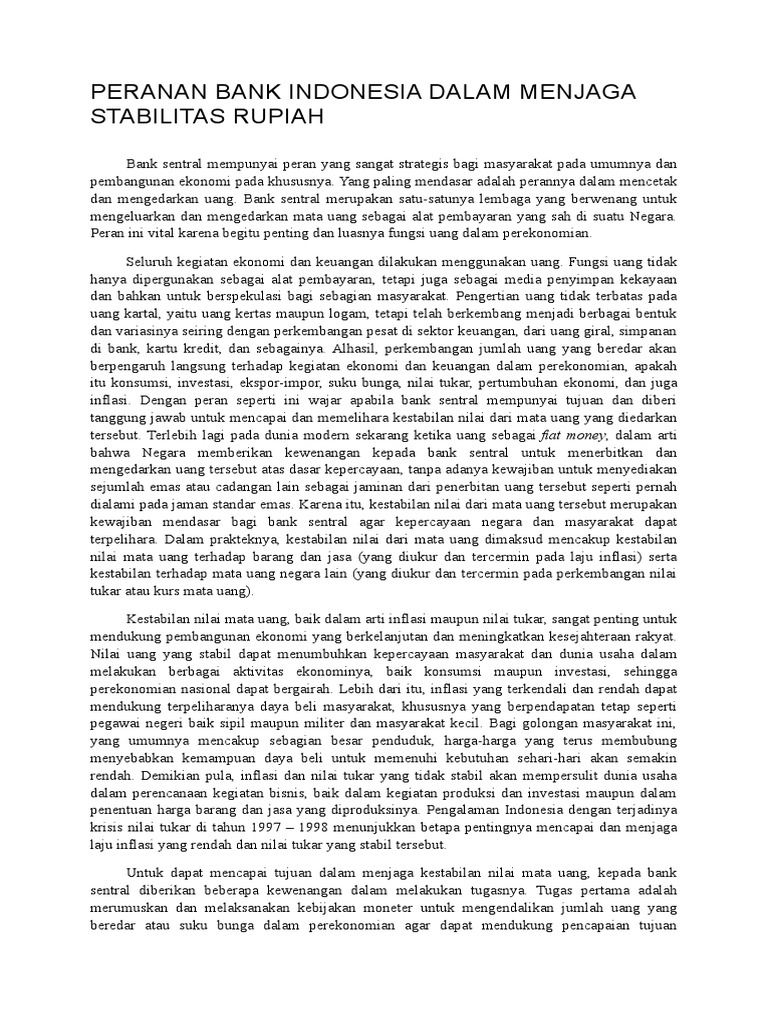 PERANAN BANK INDONESIA DALAM MENJAGA STABILITAS RUPIAH

Bank sentral mempunyai peran yang sangat strategis bagi masyarakat pada umumnya dan pembangunan ekonomi pada khususnya. Yang paling mendasar adalah perannya dalam mencetak dan mengedarkan uang. Bank sentral merupakan satu-satunya lembaga yang berwenang untuk mengeluarkan dan mengedarkan mata uang sebagai alat pembayaran yang sah di suatu Negara. Peran ini vital karena begitu penting dan luasnya fungsi uang dalam perekonomian.

Seluruh kegiatan ekonomi dan keuangan dilakukan menggunakan uang. Fungsi uang tidak hanya dipergunakan sebagai alat pembayaran, tetapi juga sebagai media penyimpan kekayaan dan bahkan untuk berspekulasi bagi sebagian masyarakat. Pengertian uang tidak terbatas pada uang kartal, yaitu uang kertas maupun logam, tetapi telah berkembang menjadi berbagai bentuk dan variasinya seiring dengan perkembangan pesat di sektor keuangan, dari uang giral, simpanan di bank, kartu kredit, dan sebagainya. Alhasil, perkembangan jumlah uang yang beredar akan berpengaruh langsung terhadap kegiatan ekonomi dan keuangan dalam perekonomian, apakah itu konsumsi, investasi, ekspor-impor, suku bunga, nilai tukar, pertumbuhan ekonomi, dan juga inflasi. Dengan peran seperti ini wajar apabila bank sentral mempunyai tujuan dan diberi tanggung jawab untuk mencapai dan memelihara kestabilan nilai dari mata uang yang diedarkan tersebut. Terlebih lagi pada dunia modern sekarang ketika uang sebagai fiat money, dalam arti bahwa Negara memberikan kewenangan kepada bank sentral untuk menerbitkan dan mengedarkan uang tersebut atas dasar kepercayaan, tanpa adanya kewajiban untuk menyediakan sejumlah emas atau cadangan lain sebagai jaminan dari penerbitan uang tersebut seperti pernah dialami pada jaman standar emas. Karena itu, kestabilan nilai dari mata uang tersebut merupakan kewajiban mendasar bagi bank sentral agar kepercayaan negara dan masyarakat dapat terpelihara. Dalam prakteknya, kestabilan nilai dari mata uang dimaksud mencakup kestabilan nilai mata uang terhadap barang dan jasa (yang diukur dan tercermin pada laju inflasi) serta kestabilan terhadap mata uang negara lain (yang diukur dan tercermin pada perkembangan nilai tukar atau kurs mata uang).

Kestabilan nilai mata uang, baik dalam arti inflasi maupun nilai tukar, sangat penting untuk mendukung pembangunan ekonomi yang berkelanjutan dan meningkatkan kesejahteraan rakyat. Nilai uang yang stabil dapat menumbuhkan kepercayaan masyarakat dan dunia usaha dalam melakukan berbagai aktivitas ekonominya, baik konsumsi maupun investasi, sehingga perekonomian nasional dapat bergairah. Lebih dari itu, inflasi yang terkendali dan rendah dapat mendukung terpeliharanya daya beli masyarakat, khususnya yang berpendapatan tetap seperti pegawai negeri baik sipil maupun militer dan masyarakat kecil. Bagi golongan masyarakat ini, yang umumnya mencakup sebagian besar penduduk, harga-harga yang terus membubung menyebabkan kemampuan daya beli untuk memenuhi kebutuhan sehari-hari akan semakin rendah. Demikian pula, inflasi dan nilai tukar yang tidak stabil akan mempersulit dunia usaha dalam perencanaan kegiatan bisnis, baik dalam kegiatan produksi dan investasi maupun dalam penentuan harga barang dan jasa yang diproduksinya. Pengalaman Indonesia dengan terjadinya krisis nilai tukar di tahun 1997 – 1998 menunjukkan betapa pentingnya mencapai dan menjaga laju inflasi yang rendah dan nilai tukar yang stabil tersebut.

Untuk dapat mencapai tujuan dalam menjaga kestabilan nilai mata uang, kepada bank sentral diberikan beberapa kewenangan dalam melakukan tugasnya. Tugas pertama adalah merumuskan dan melaksanakan kebijakan moneter untuk mengendalikan jumlah uang yang beredar atau suku bunga dalam perekonomian agar dapat mendukung pencapaian tujuan